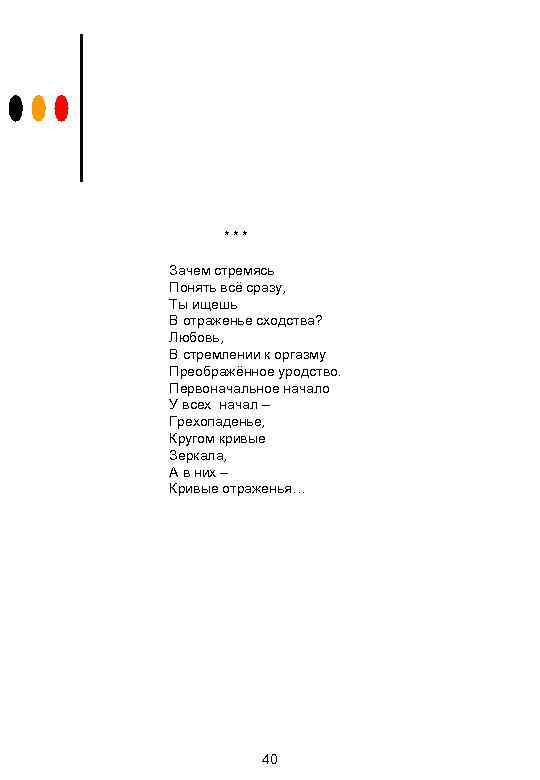 * * *

Зачем стремясь
Понять всё сразу,
Ты ищешь
В отраженье сходства?
Любовь,
В стремлении к оргазму
Преображённое уродство.
Первоначальное начало
У всех начал –
Грехопаденье,
Кругом кривые
Зеркала,
А в них –
Кривые отраженья…

40